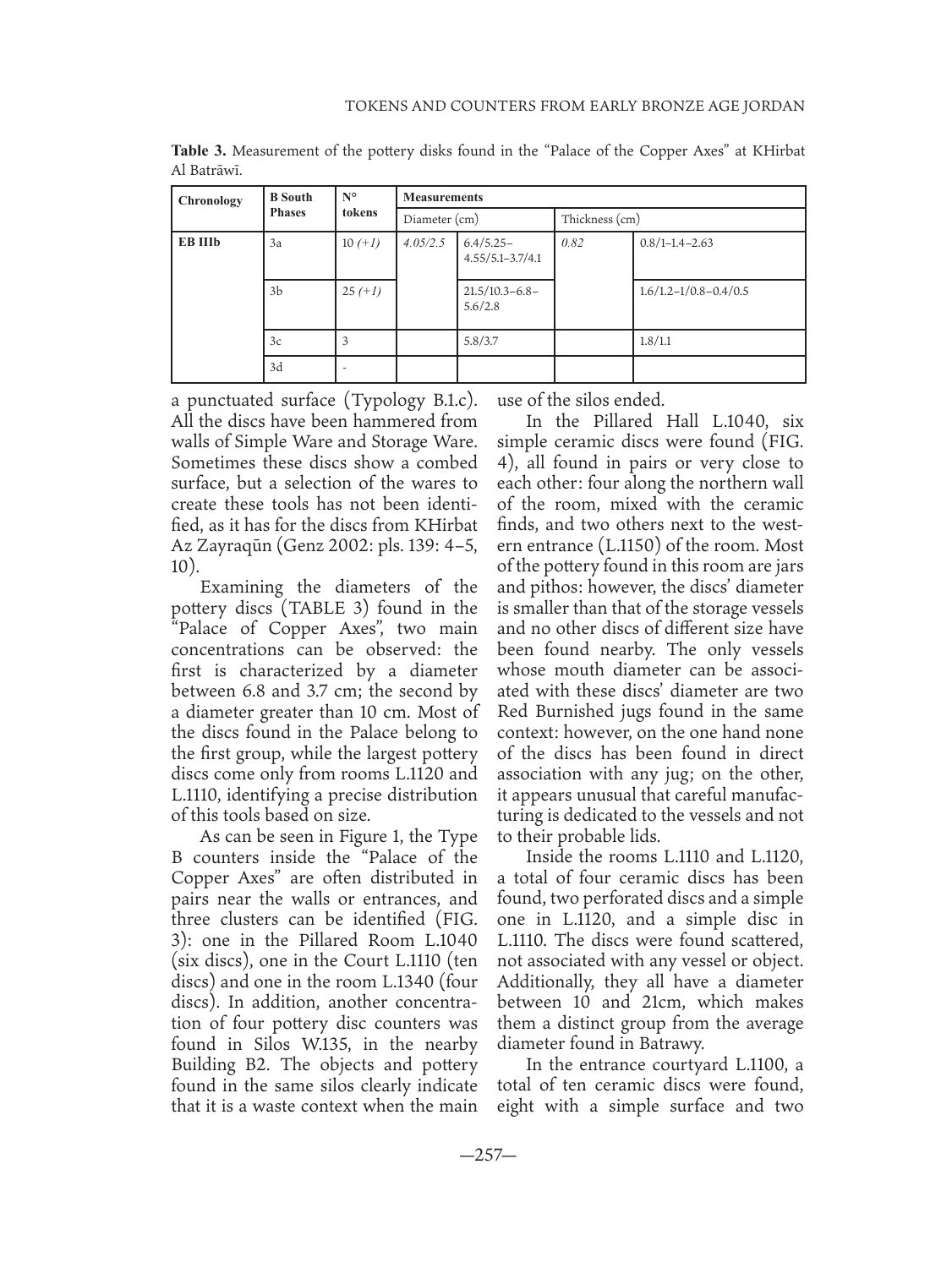 TOKENS AND COUNTERS FROM EARLY BRONZE AGE JORDAN

**Table 3.** Measurement of the pottery disks found in the "Palace of the Copper Axes" at KHirbat Al Batrāwī.

| Chronology | B South Phases | N° tokens | Measurements | | | |
|---|---|---|---|---|---|---|
| | | | Diameter (cm) | | Thickness (cm) | |
| EB IIIb | 3a | 10 (+1) | 4.05/2.5 | 6.4/5.25–4.55/5.1–3.7/4.1 | 0.82 | 0.8/1–1.4–2.63 |
| | 3b | 25 (+1) | | 21.5/10.3–6.8–5.6/2.8 | | 1.6/1.2–1/0.8–0.4/0.5 |
| | 3c | 3 | | 5.8/3.7 | | 1.8/1.1 |
| | 3d | - | | | | |

a punctuated surface (Typology B.1.c). All the discs have been hammered from walls of Simple Ware and Storage Ware. Sometimes these discs show a combed surface, but a selection of the wares to create these tools has not been identified, as it has for the discs from KHirbat Az Zayraqūn (Genz 2002: pls. 139: 4–5, 10).

Examining the diameters of the pottery discs (TABLE 3) found in the "Palace of Copper Axes", two main concentrations can be observed: the first is characterized by a diameter between 6.8 and 3.7 cm; the second by a diameter greater than 10 cm. Most of the discs found in the Palace belong to the first group, while the largest pottery discs come only from rooms L.1120 and L.1110, identifying a precise distribution of this tools based on size.

As can be seen in Figure 1, the Type B counters inside the "Palace of the Copper Axes" are often distributed in pairs near the walls or entrances, and three clusters can be identified (FIG. 3): one in the Pillared Room L.1040 (six discs), one in the Court L.1110 (ten discs) and one in the room L.1340 (four discs). In addition, another concentration of four pottery disc counters was found in Silos W.135, in the nearby Building B2. The objects and pottery found in the same silos clearly indicate that it is a waste context when the main use of the silos ended.

In the Pillared Hall L.1040, six simple ceramic discs were found (FIG. 4), all found in pairs or very close to each other: four along the northern wall of the room, mixed with the ceramic finds, and two others next to the western entrance (L.1150) of the room. Most of the pottery found in this room are jars and pithos: however, the discs' diameter is smaller than that of the storage vessels and no other discs of different size have been found nearby. The only vessels whose mouth diameter can be associated with these discs' diameter are two Red Burnished jugs found in the same context: however, on the one hand none of the discs has been found in direct association with any jug; on the other, it appears unusual that careful manufacturing is dedicated to the vessels and not to their probable lids.

Inside the rooms L.1110 and L.1120, a total of four ceramic discs has been found, two perforated discs and a simple one in L.1120, and a simple disc in L.1110. The discs were found scattered, not associated with any vessel or object. Additionally, they all have a diameter between 10 and 21cm, which makes them a distinct group from the average diameter found in Batrawy.

In the entrance courtyard L.1100, a total of ten ceramic discs were found, eight with a simple surface and two

—257—